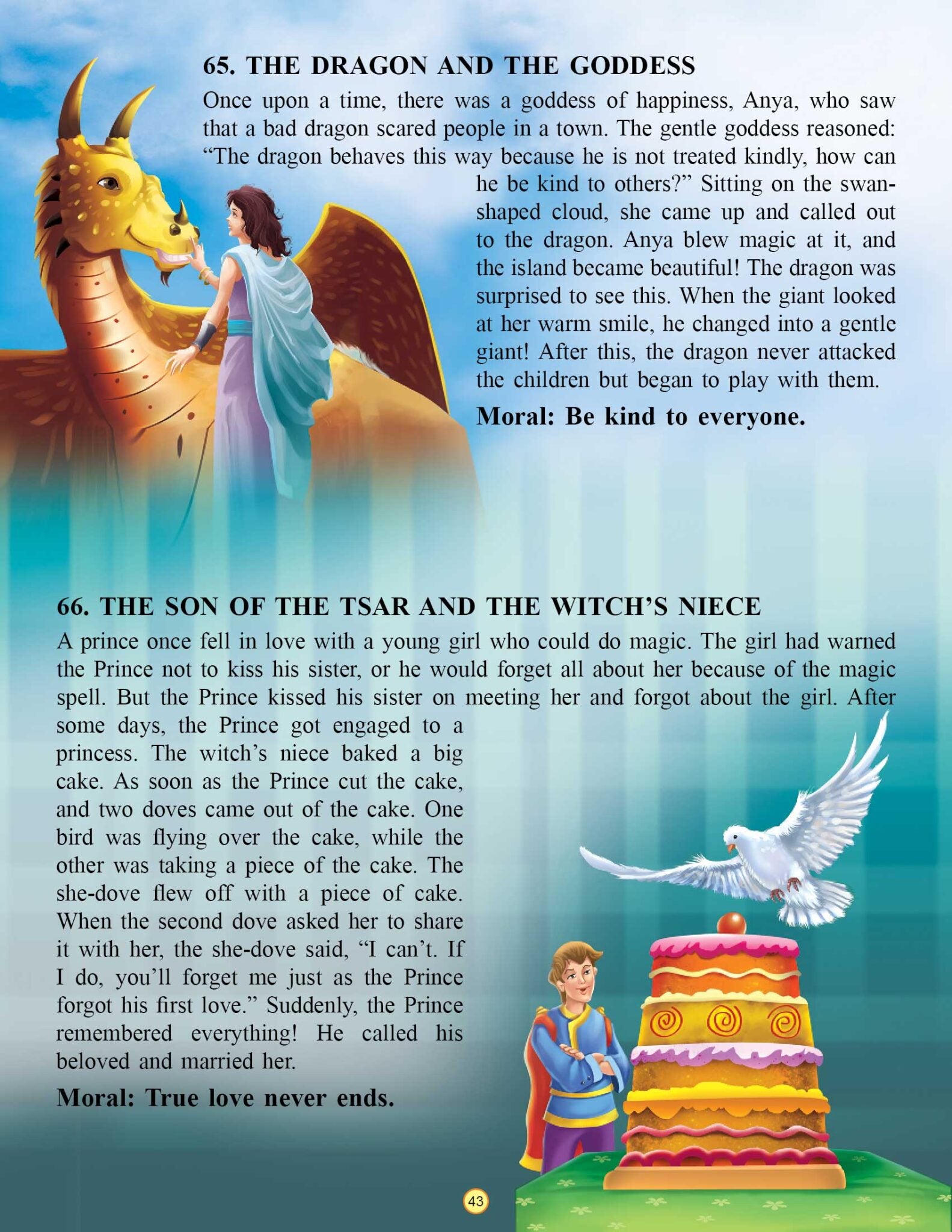 65. THE DRAGON AND THE GODDESS

Once upon a time, there was a goddess of happiness, Anya, who saw that a bad dragon scared people in a town. The gentle goddess reasoned: “The dragon behaves this way because he is not treated kindly, how can he be kind to others?” Sitting on the swan-shaped cloud, she came up and called out to the dragon. Anya blew magic at it, and the island became beautiful! The dragon was surprised to see this. When the giant looked at her warm smile, he changed into a gentle giant! After this, the dragon never attacked the children but began to play with them.

Moral: Be kind to everyone.

66. THE SON OF THE TSAR AND THE WITCH’S NIECE

A prince once fell in love with a young girl who could do magic. The girl had warned the Prince not to kiss his sister, or he would forget all about her because of the magic spell. But the Prince kissed his sister on meeting her and forgot about the girl. After some days, the Prince got engaged to a princess. The witch’s niece baked a big cake. As soon as the Prince cut the cake, and two doves came out of the cake. One bird was flying over the cake, while the other was taking a piece of the cake. The she-dove flew off with a piece of cake. When the second dove asked her to share it with her, the she-dove said, “I can’t. If I do, you’ll forget me just as the Prince forgot his first love.” Suddenly, the Prince remembered everything! He called his beloved and married her.

Moral: True love never ends.

43